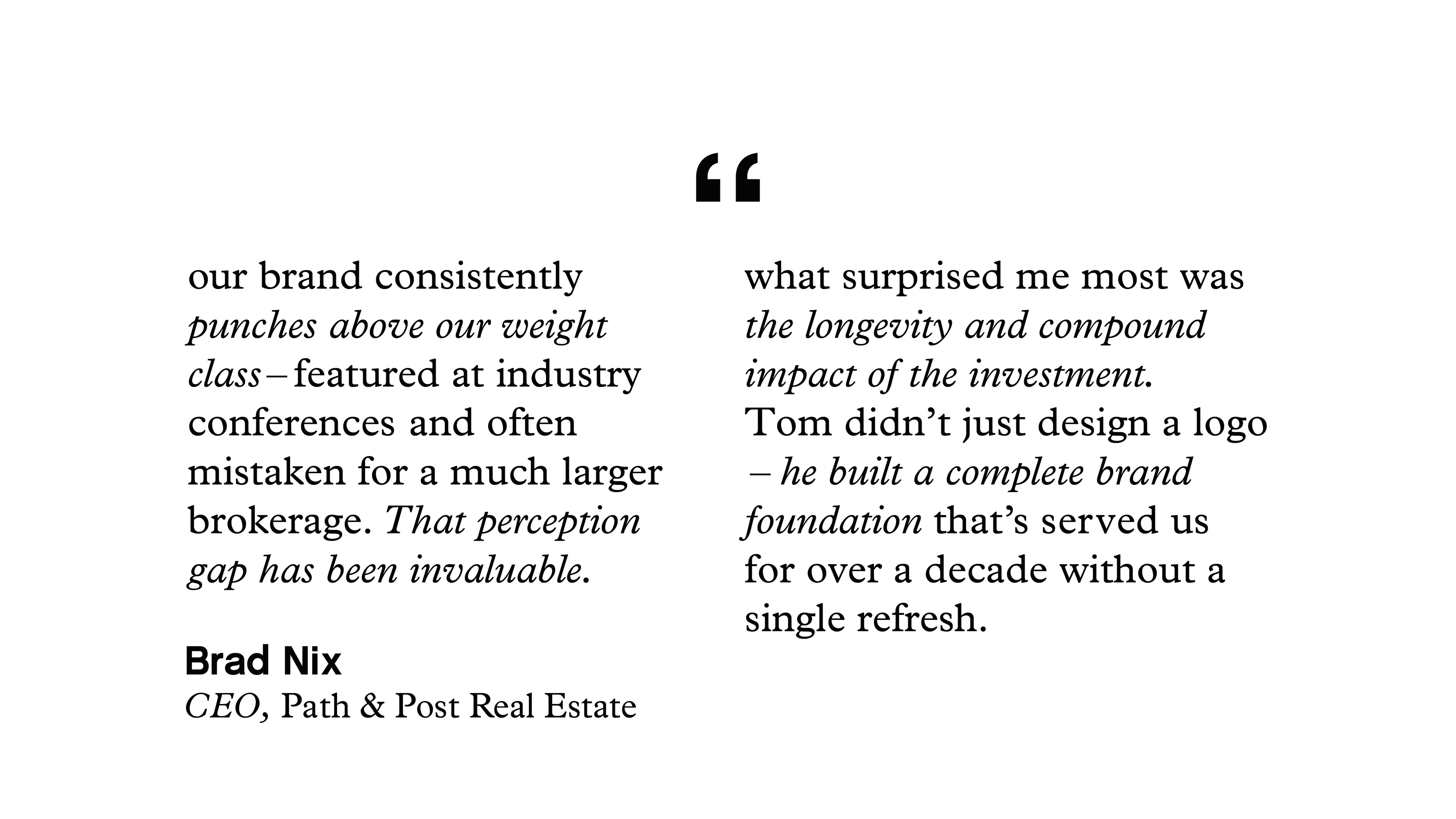 "

our brand consistently punches above our weight class – featured at industry conferences and often mistaken for a much larger brokerage. That perception gap has been invaluable.

Brad Nix
CEO, Path & Post Real Estate

what surprised me most was the longevity and compound impact of the investment. Tom didn't just design a logo – he built a complete brand foundation that's served us for over a decade without a single refresh.